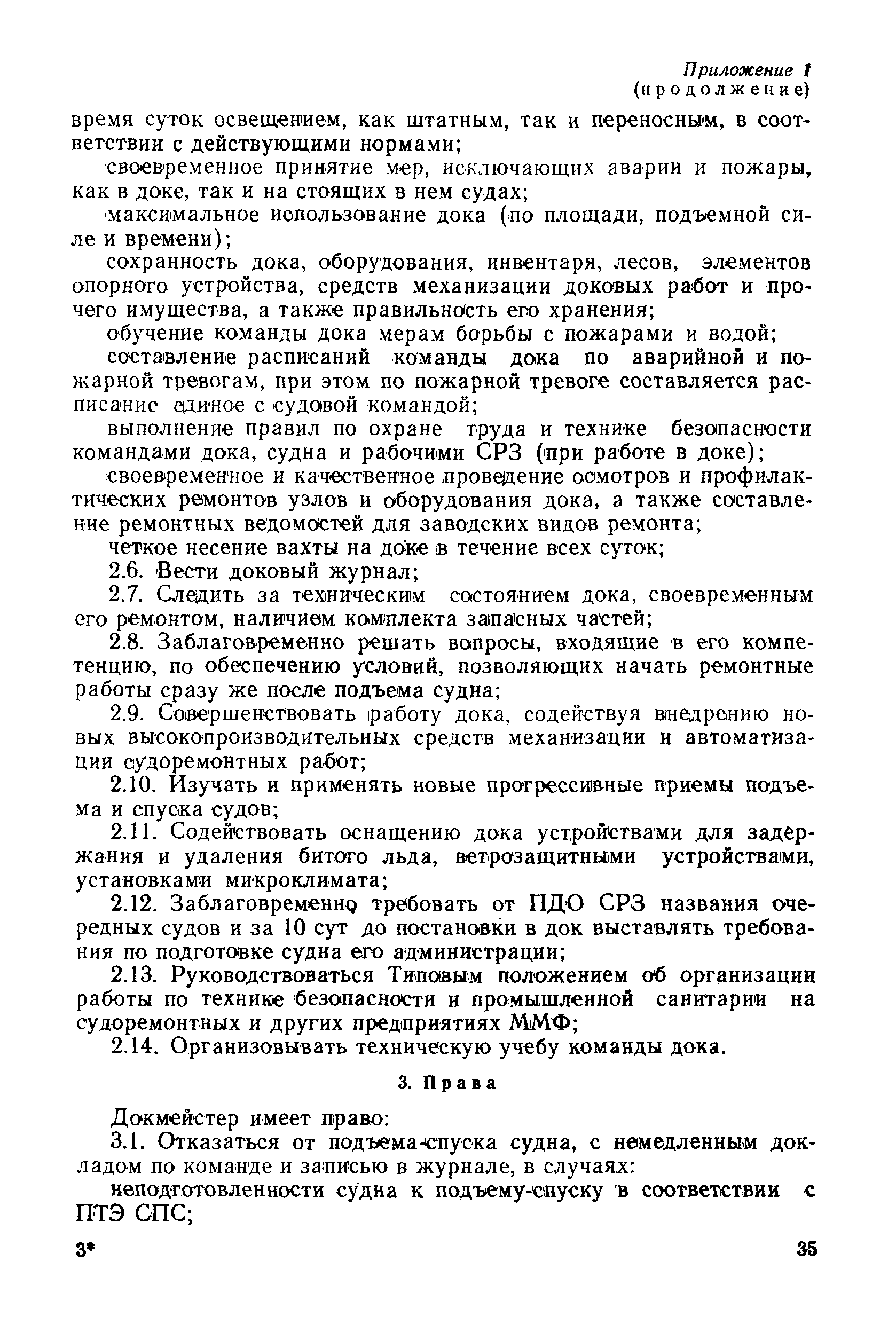 Приложение 1
(продолжение)

время суток освещением, как штатным, так и переносным, в соответствии с действующими нормами;

своевременное принятие мер, исключающих аварии и пожары, как в доке, так и на стоящих в нем судах;

максимальное использование дока (по площади, подъемной силе и времени);

сохранность дока, оборудования, инвентаря, лесов, элементов опорного устройства, средств механизации доковых работ и прочего имущества, а также правильность его хранения;

обучение команды дока мерам борьбы с пожарами и водой;

составление расписаний команды дока по аварийной и пожарной тревогам, при этом по пожарной тревоге составляется расписание единое с судовой командой;

выполнение правил по охране труда и технике безопасности командами дока, судна и рабочими СРЗ (при работе в доке);

своевременное и качественное проведение осмотров и профилактических ремонтов узлов и оборудования дока, а также составление ремонтных ведомостей для заводских видов ремонта;

четкое несение вахты на доке в течение всех суток;

2.6. Вести доковый журнал;

2.7. Следить за техническим состоянием дока, своевременным его ремонтом, наличием комплекта запасных частей;

2.8. Заблаговременно решать вопросы, входящие в его компетенцию, по обеспечению условий, позволяющих начать ремонтные работы сразу же после подъема судна;

2.9. Совершенствовать работу дока, содействуя внедрению новых высокопроизводительных средств механизации и автоматизации судоремонтных работ;

2.10. Изучать и применять новые прогрессивные приемы подъема и спуска судов;

2.11. Содействовать оснащению дока устройствами для задержания и удаления битого льда, ветрозащитными устройствами, установками микроклимата;

2.12. Заблаговременно требовать от ПДО СРЗ названия очередных судов и за 10 сут до постановки в док выставлять требования по подготовке судна его администрации;

2.13. Руководствоваться Типовым положением об организации работы по технике безопасности и промышленной санитарии на судоремонтных и других предприятиях ММФ;

2.14. Организовывать техническую учебу команды дока.

3. Права

Докмейстер имеет право:

3.1. Отказаться от подъема-спуска судна, с немедленным докладом по команде и записью в журнале, в случаях:

неподготовленности судна к подъему-спуску в соответствии с ПТЭ СПС;

3*

35